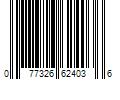 0 77326 62403 6